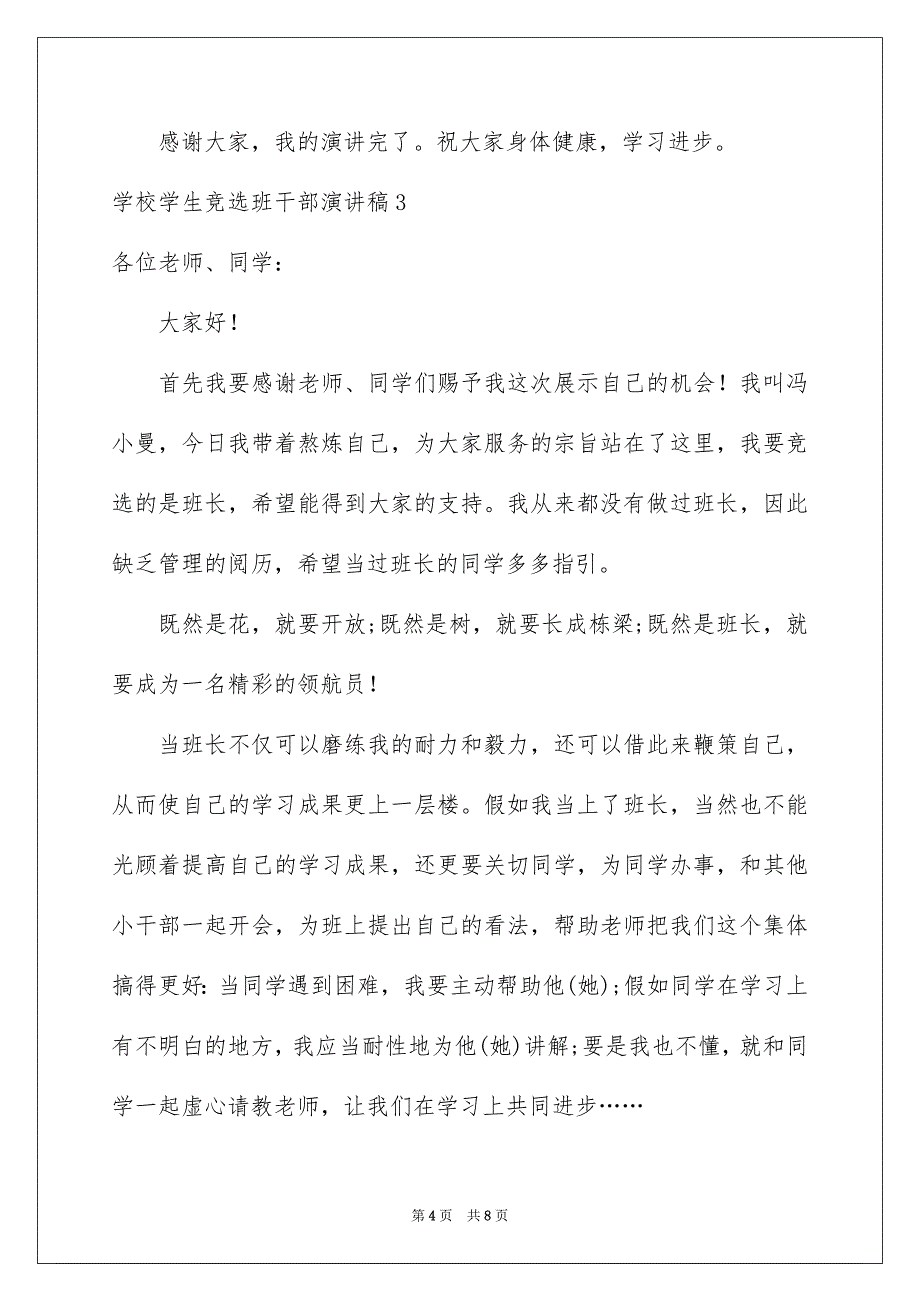 感谢大家，我的演讲完了。祝大家身体健康，学习进步。

学校学生竞选班干部演讲稿3

各位老师、同学：

大家好！

首先我要感谢老师、同学们赐予我这次展示自己的机会！我叫冯小曼，今日我带着熬炼自己，为大家服务的宗旨站在了这里，我要竞选的是班长，希望能得到大家的支持。我从来都没有做过班长，因此缺乏管理的阅历，希望当过班长的同学多多指引。

既然是花，就要开放;既然是树，就要长成栋梁;既然是班长，就要成为一名精彩的领航员！

当班长不仅可以磨练我的耐力和毅力，还可以借此来鞭策自己，从而使自己的学习成果更上一层楼。假如我当上了班长，当然也不能光顾着提高自己的学习成果，还更要关切同学，为同学办事，和其他小干部一起开会，为班上提出自己的看法，帮助老师把我们这个集体搞得更好:当同学遇到困难，我要主动帮助他(她);假如同学在学习上有不明白的地方，我应当耐性地为他(她)讲解;要是我也不懂，就和同学一起虚心请教老师，让我们在学习上共同进步……

第4页 共8页